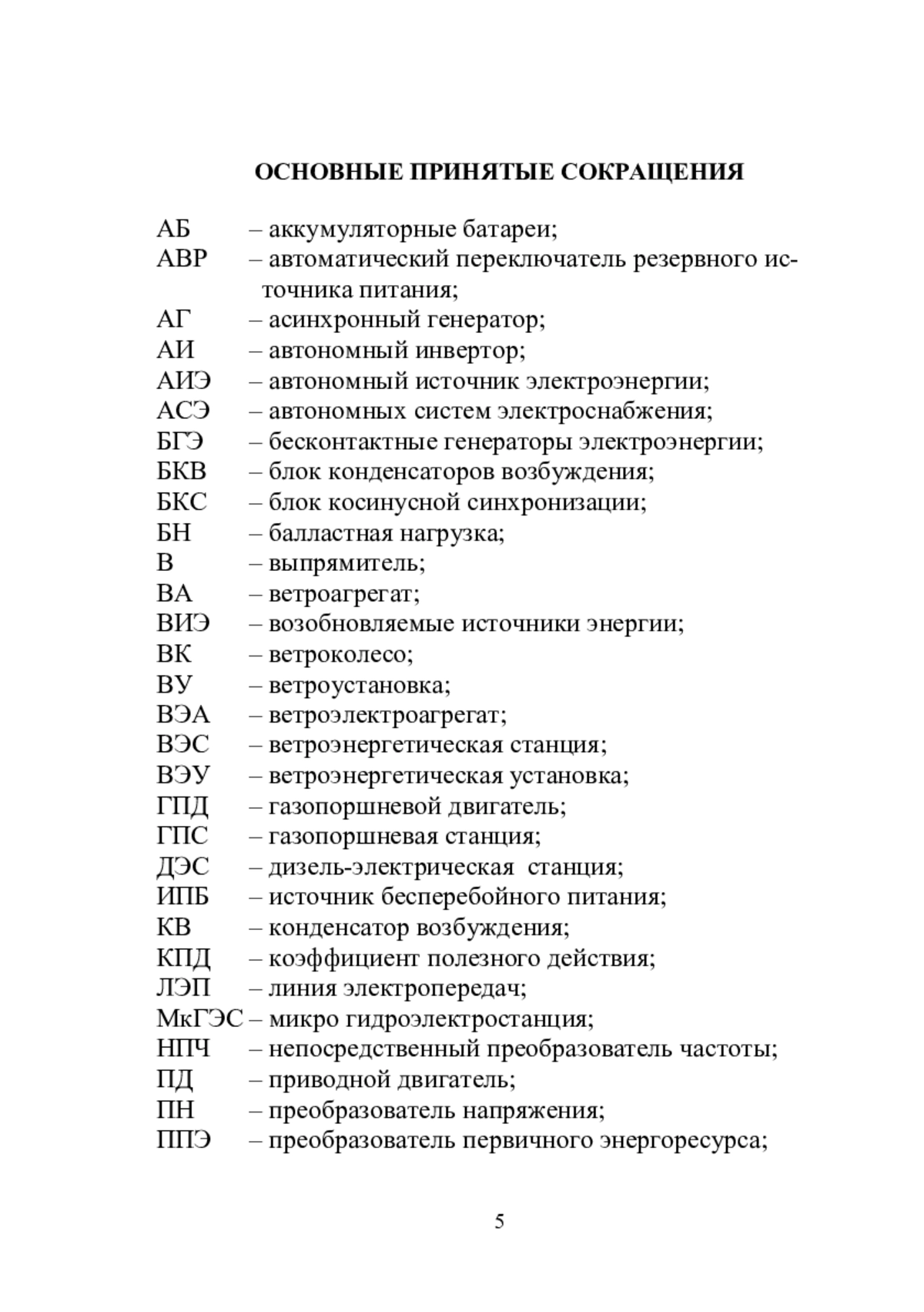 ОСНОВНЫЕ ПРИНЯТЫЕ СОКРАЩЕНИЯ

АБ – аккумуляторные батареи;
АВР – автоматический переключатель резервного источника питания;
АГ – асинхронный генератор;
АИ – автономный инвертор;
АИЭ – автономный источник электроэнергии;
АСЭ – автономных систем электроснабжения;
БГЭ – бесконтактные генераторы электроэнергии;
БКВ – блок конденсаторов возбуждения;
БКС – блок косинусной синхронизации;
БН – балластная нагрузка;
В – выпрямитель;
ВА – ветроагрегат;
ВИЭ – возобновляемые источники энергии;
ВК – ветроколесо;
ВУ – ветроустановка;
ВЭА – ветроэлектроагрегат;
ВЭС – ветроэнергетическая станция;
ВЭУ – ветроэнергетическая установка;
ГПД – газопоршневой двигатель;
ГПС – газопоршневая станция;
ДЭС – дизель-электрическая станция;
ИПБ – источник бесперебойного питания;
КВ – конденсатор возбуждения;
КПД – коэффициент полезного действия;
ЛЭП – линия электропередач;
МкГЭС – микро гидроэлектростанция;
НПЧ – непосредственный преобразователь частоты;
ПД – приводной двигатель;
ПН – преобразователь напряжения;
ППЭ – преобразователь первичного энергоресурса;

5